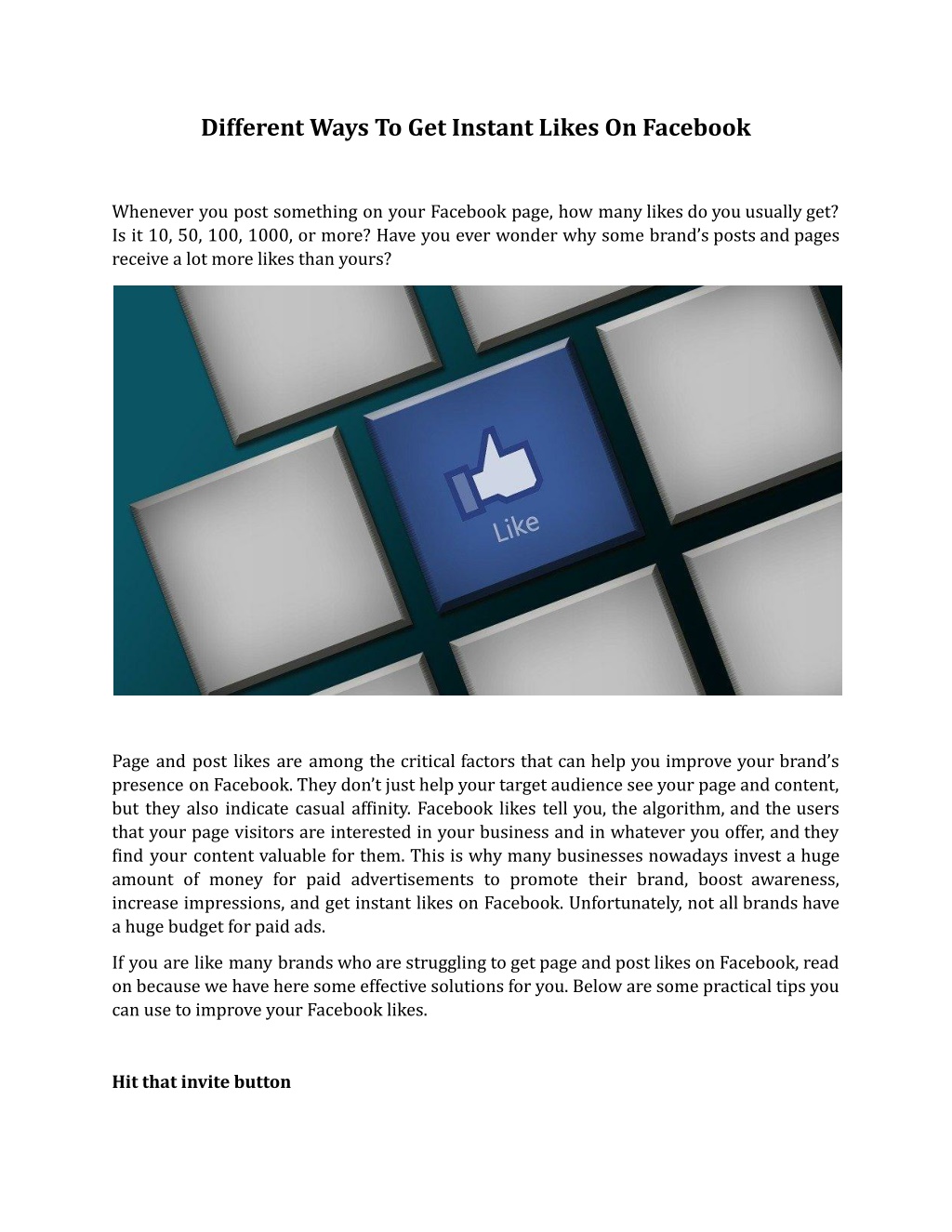 Different Ways To Get Instant Likes On Facebook

Whenever you post something on your Facebook page, how many likes do you usually get? Is it 10, 50, 100, 1000, or more? Have you ever wonder why some brand's posts and pages receive a lot more likes than yours?

Like

Page and post likes are among the critical factors that can help you improve your brand's presence on Facebook. They don't just help your target audience see your page and content, but they also indicate casual affinity. Facebook likes tell you, the algorithm, and the users that your page visitors are interested in your business and in whatever you offer, and they find your content valuable for them. This is why many businesses nowadays invest a huge amount of money for paid advertisements to promote their brand, boost awareness, increase impressions, and get instant likes on Facebook. Unfortunately, not all brands have a huge budget for paid ads.

If you are like many brands who are struggling to get page and post likes on Facebook, read on because we have here some effective solutions for you. Below are some practical tips you can use to improve your Facebook likes.

Hit that invite button